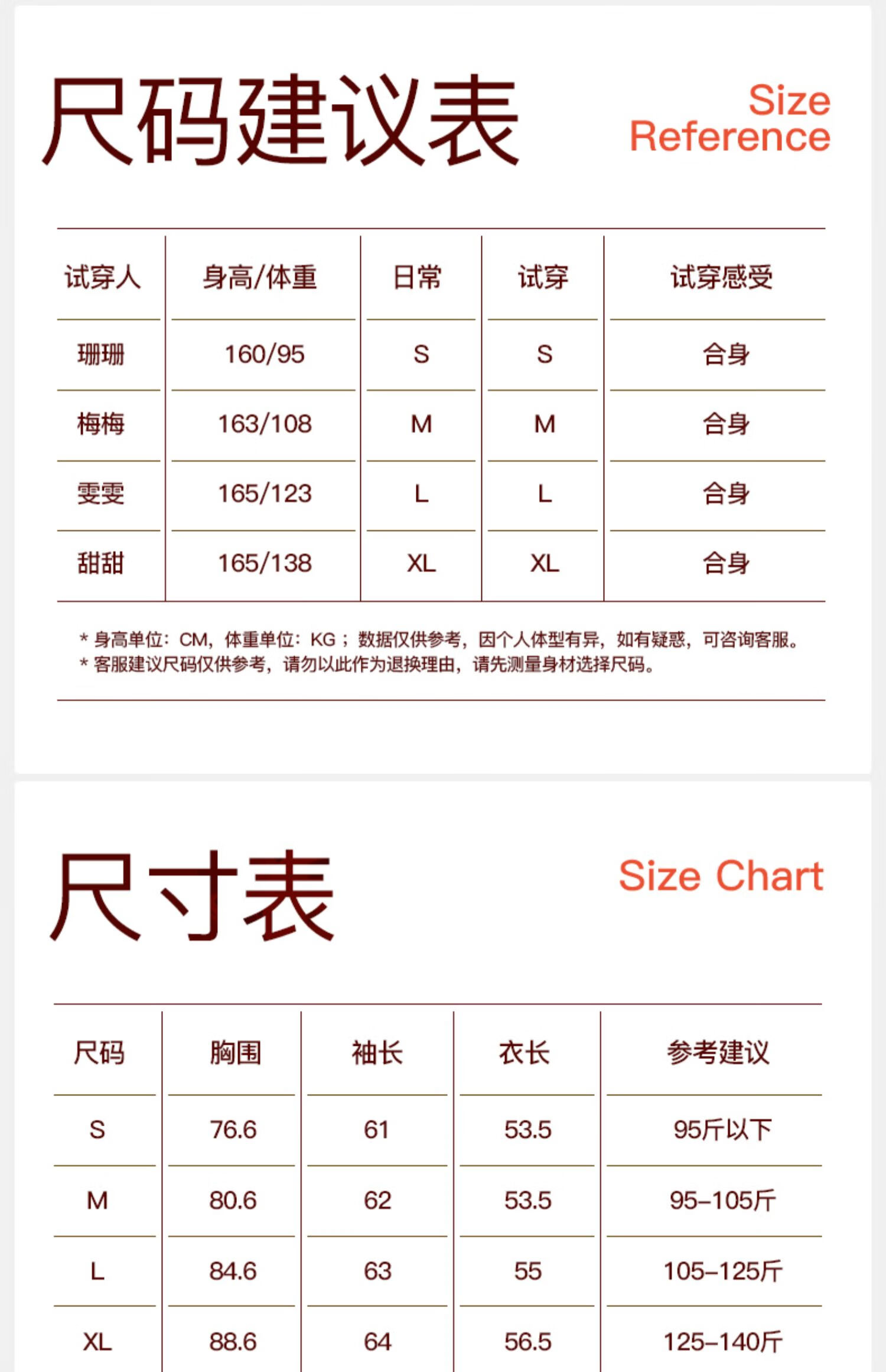 尺码建议表

Size Reference

| 试穿人 | 身高/体重 | 日常 | 试穿 | 试穿感受 |
|---|---|---|---|---|
| 珊珊 | 160/95 | S | S | 合身 |
| 梅梅 | 163/108 | M | M | 合身 |
| 雯雯 | 165/123 | L | L | 合身 |
| 甜甜 | 165/138 | XL | XL | 合身 |

* 身高单位：CM，体重单位：KG；数据仅供参考，因个人体型有异，如有疑惑，可咨询客服。
* 客服建议尺码仅供参考，请勿以此作为退换理由，请先测量身材选择尺码。

尺寸表

Size Chart

| 尺码 | 胸围 | 袖长 | 衣长 | 参考建议 |
|---|---|---|---|---|
| S | 76.6 | 61 | 53.5 | 95斤以下 |
| M | 80.6 | 62 | 53.5 | 95–105斤 |
| L | 84.6 | 63 | 55 | 105–125斤 |
| XL | 88.6 | 64 | 56.5 | 125–140斤 |